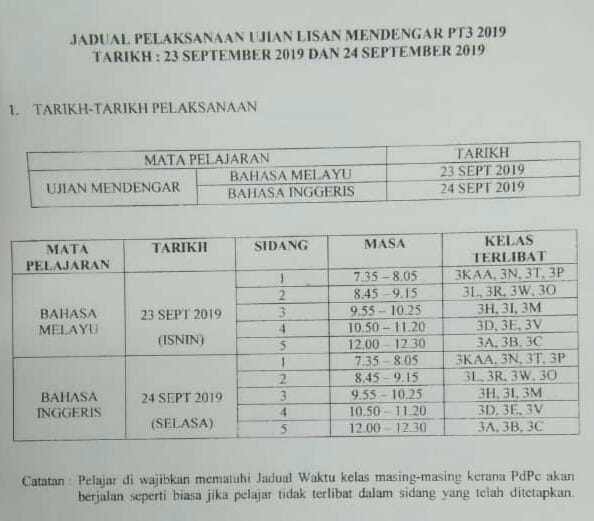 JADUAL PELAKSANAAN UJIAN LISAN MENDENGAR PT3 2019
TARIKH : 23 SEPTEMBER 2019 DAN 24 SEPTEMBER 2019

1. TARIKH-TARIKH PELAKSANAAN

| MATA PELAJARAN | | TARIKH |
|---|---|---|
| UJIAN MENDENGAR | BAHASA MELAYU | 23 SEPT 2019 |
| | BAHASA INGGERIS | 24 SEPT 2019 |

| MATA PELAJARAN | TARIKH | SIDANG | MASA | KELAS TERLIBAT |
|---|---|---|---|---|
| BAHASA MELAYU | 23 SEPT 2019 (ISNIN) | 1 | 7.35 – 8.05 | 3KAA, 3N, 3T, 3P |
| | | 2 | 8.45 – 9.15 | 3L, 3R, 3W, 3O |
| | | 3 | 9.55 – 10.25 | 3H, 3I, 3M |
| | | 4 | 10.50 – 11.20 | 3D, 3E, 3V |
| | | 5 | 12.00 – 12.30 | 3A, 3B, 3C |
| BAHASA INGGERIS | 24 SEPT 2019 (SELASA) | 1 | 7.35 – 8.05 | 3KAA, 3N, 3T, 3P |
| | | 2 | 8.45 – 9.15 | 3L, 3R, 3W, 3O |
| | | 3 | 9.55 – 10.25 | 3H, 3I, 3M |
| | | 4 | 10.50 – 11.20 | 3D, 3E, 3V |
| | | 5 | 12.00 – 12.30 | 3A, 3B, 3C |

Catatan : Pelajar di wajibkan mematuhi Jadual Waktu kelas masing-masing kerana PdPc akan berjalan seperti biasa jika pelajar tidak terlibat dalam sidang yang telah ditetapkan.